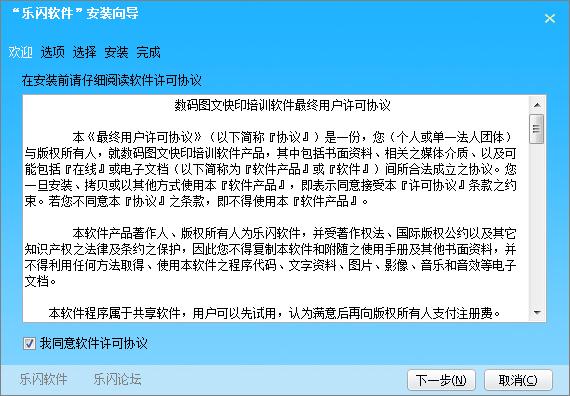 “乐闪软件”安装向导

欢迎 选项 选择 安装 完成

在安装前请仔细阅读软件许可协议

数码图文快印培训软件最终用户许可协议

本《最终用户许可协议》（以下简称『协议』）是一份，您（个人或单一法人团体）与版权所有人，就数码图文快印培训软件产品，其中包括书面资料、相关之媒体介质、以及可能包括『在线』或电子文档（以下简称为『软件产品』或『软件』）间所合法成立之协议。您一旦安装、拷贝或以其他方式使用本『软件产品』，即表示同意接受本『许可协议』条款之约束。若您不同意本『协议』之条款，即不得使用本『软件产品』。

本软件产品著作人、版权所有人为乐闪软件，并受著作权法、国际版权公约以及其它知识产权之法律及条约之保护，因此您不得复制本软件和附随之使用手册及其他书面资料，并不得利用任何方法取得、使用本软件之程序代码、文字资料、图片、影像、音乐和音效等电子文档。

本软件程序属于共享软件，用户可以先试用，认为满意后再向版权所有人支付注册费。

我同意软件许可协议

乐闪软件 乐闪论坛

下一步(N) 取消(C)